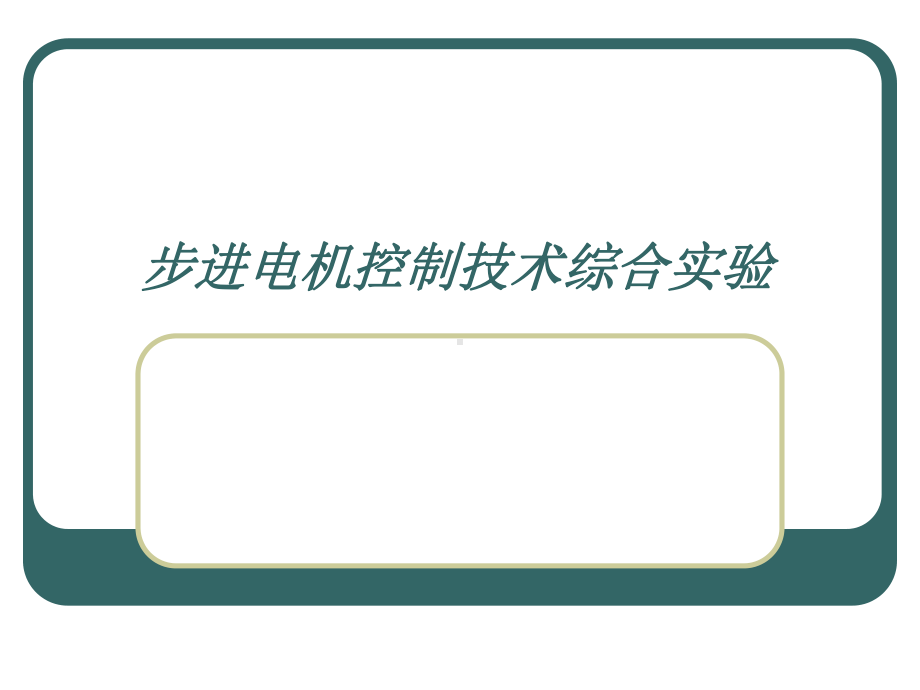 步进电机控制技术综合实验